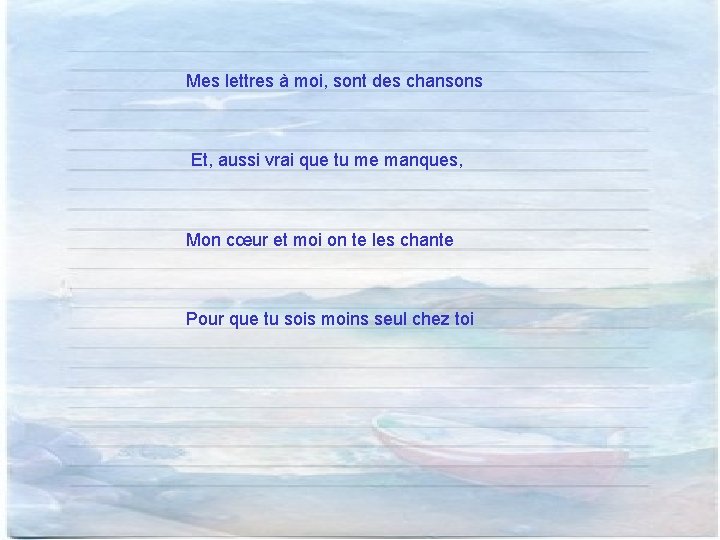 Mes lettres à moi, sont des chansons

Et, aussi vrai que tu me manques,

Mon cœur et moi on te les chante

Pour que tu sois moins seul chez toi